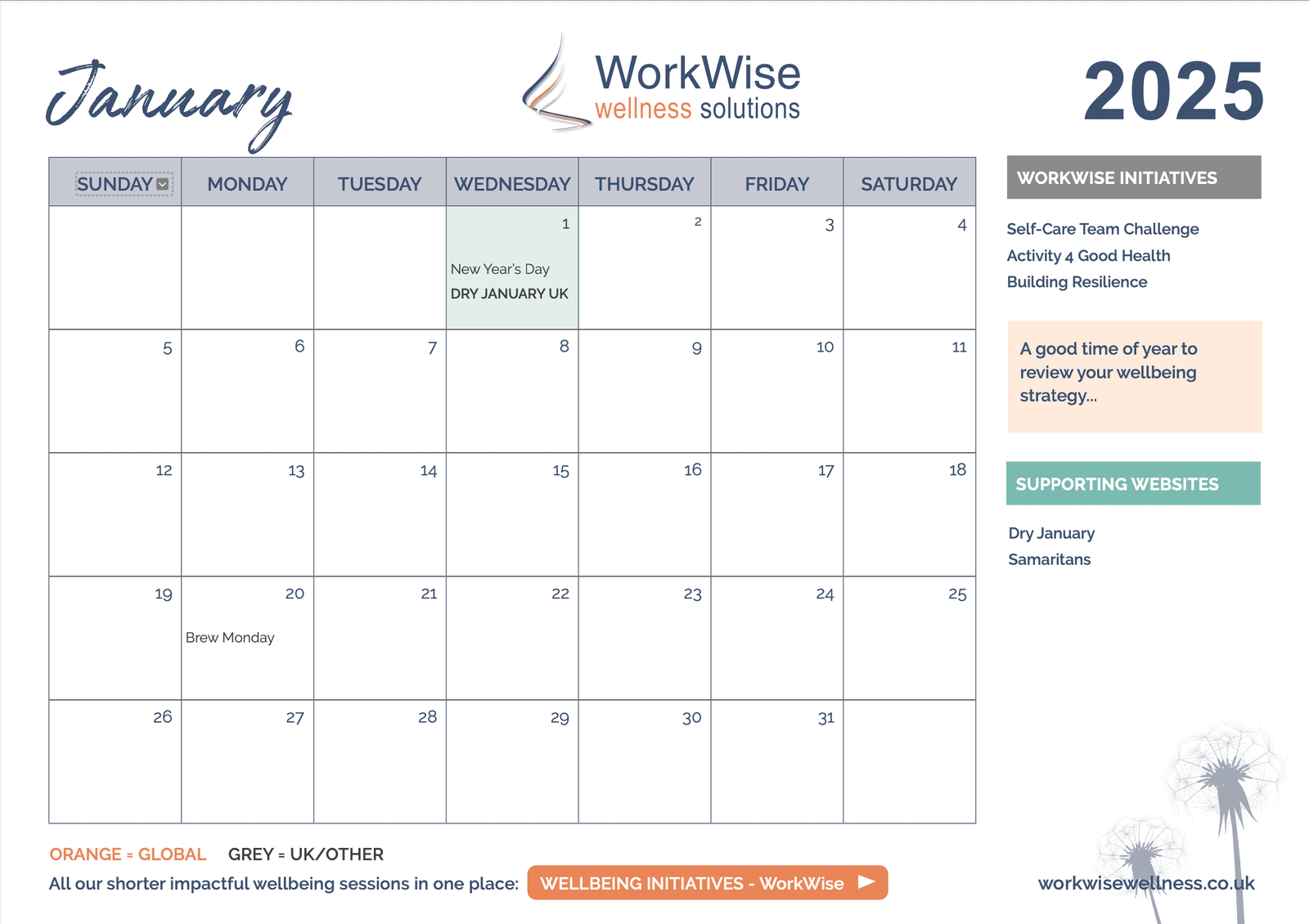 January

WorkWise
wellness solutions

2025

| SUNDAY | MONDAY | TUESDAY | WEDNESDAY | THURSDAY | FRIDAY | SATURDAY |
|---|---|---|---|---|---|---|
| | | | 1 New Year's Day DRY JANUARY UK | 2 | 3 | 4 |
| 5 | 6 | 7 | 8 | 9 | 10 | 11 |
| 12 | 13 | 14 | 15 | 16 | 17 | 18 |
| 19 | 20 Brew Monday | 21 | 22 | 23 | 24 | 25 |
| 26 | 27 | 28 | 29 | 30 | 31 | |

WORKWISE INITIATIVES

Self-Care Team Challenge
Activity 4 Good Health
Building Resilience

A good time of year to review your wellbeing strategy...

SUPPORTING WEBSITES

Dry January
Samaritans

ORANGE = GLOBAL GREY = UK/OTHER
All our shorter impactful wellbeing sessions in one place: WELLBEING INITIATIVES - WorkWise

workwisewellness.co.uk